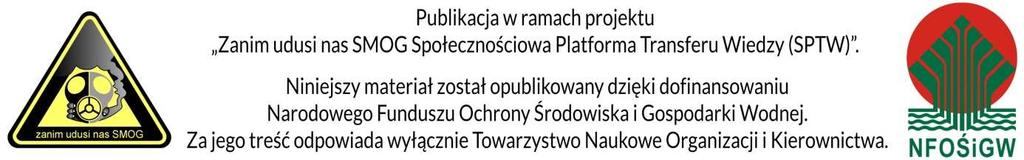 zanim udusi nas SMOG

Publikacja w ramach projektu
„Zanim udusi nas SMOG Społecznościowa Platforma Transferu Wiedzy (SPTW)”.

Niniejszy materiał został opublikowany dzięki dofinansowaniu
Narodowego Funduszu Ochrony Środowiska i Gospodarki Wodnej.
Za jego treść odpowiada wyłącznie Towarzystwo Naukowe Organizacji i Kierownictwa.

NFOŚiGW